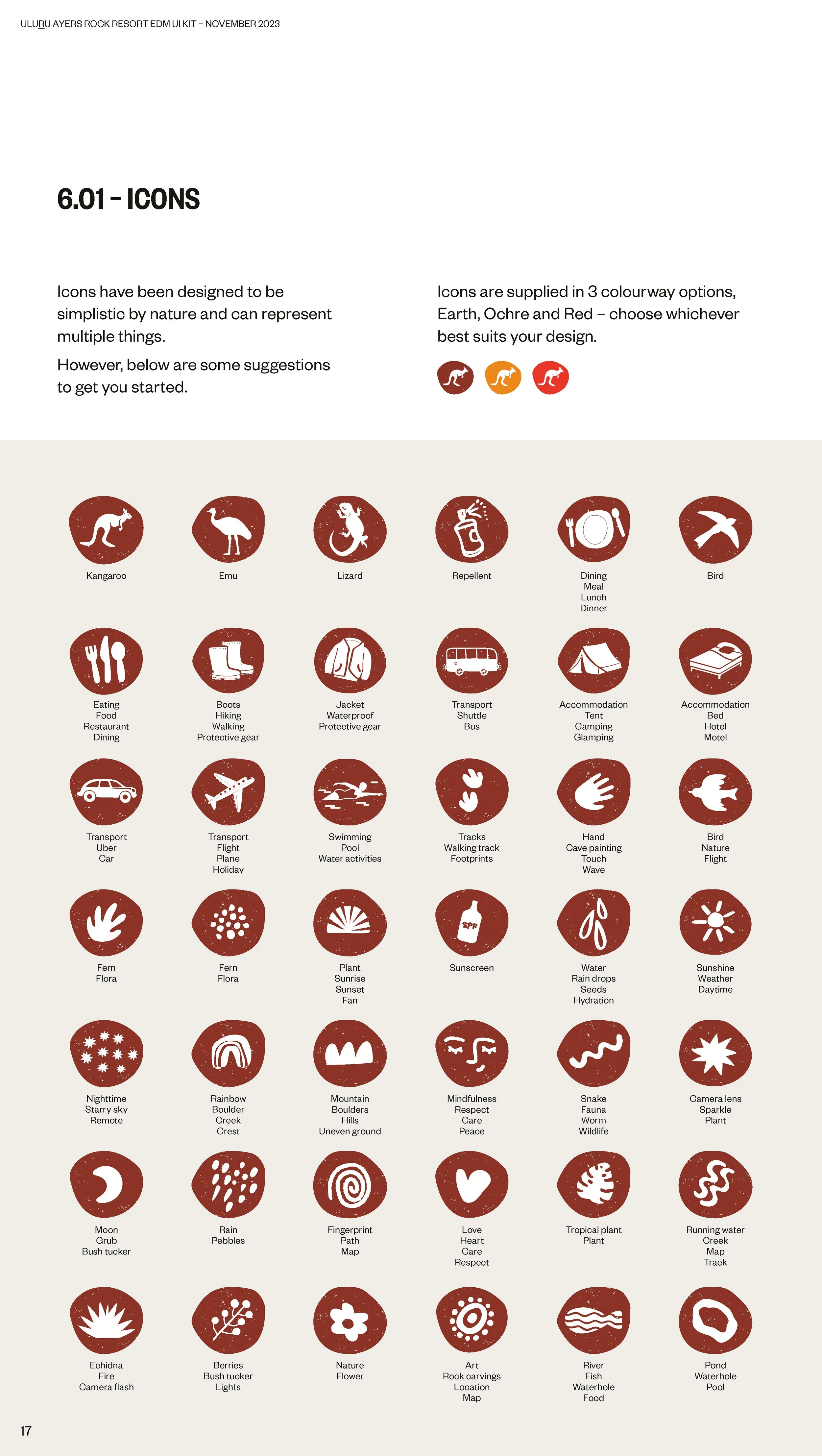 ULURU AYERS ROCK RESORT EDM UI KIT – NOVEMBER 2023

6.01 – ICONS

Icons have been designed to be simplistic by nature and can represent multiple things.

However, below are some suggestions to get you started.

Icons are supplied in 3 colourway options, Earth, Ochre and Red – choose whichever best suits your design.

Kangaroo

Emu

Lizard

Repellent

Dining
Meal
Lunch
Dinner

Bird

Eating
Food
Restaurant
Dining

Boots
Hiking
Walking
Protective gear

Jacket
Waterproof
Protective gear

Transport
Shuttle
Bus

Accommodation
Tent
Camping
Glamping

Accommodation
Bed
Hotel
Motel

Transport
Uber
Car

Transport
Flight
Plane
Holiday

Swimming
Pool
Water activities

Tracks
Walking track
Footprints

Hand
Cave painting
Touch
Wave

Bird
Nature
Flight

Fern
Flora

Fern
Flora

Plant
Sunrise
Sunset
Fan

SPF

Sunscreen

Water
Rain drops
Seeds
Hydration

Sunshine
Weather
Daytime

Nighttime
Starry sky
Remote

Rainbow
Boulder
Creek
Crest

Mountain
Boulders
Hills
Uneven ground

Mindfulness
Respect
Care
Peace

Snake
Fauna
Worm
Wildlife

Camera lens
Sparkle
Plant

Moon
Grub
Bush tucker

Rain
Pebbles

Fingerprint
Path
Map

Love
Heart
Care
Respect

Tropical plant
Plant

Running water
Creek
Map
Track

Echidna
Fire
Camera flash

Berries
Bush tucker
Lights

Nature
Flower

Art
Rock carvings
Location
Map

River
Fish
Waterhole
Food

Pond
Waterhole
Pool

17